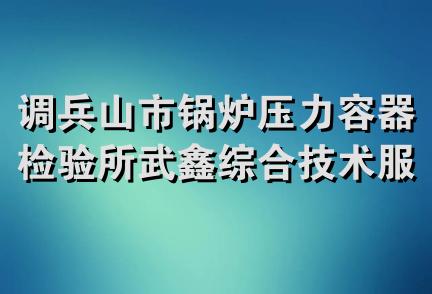 调兵山市锅炉压力容器检验所武鑫综合技术服